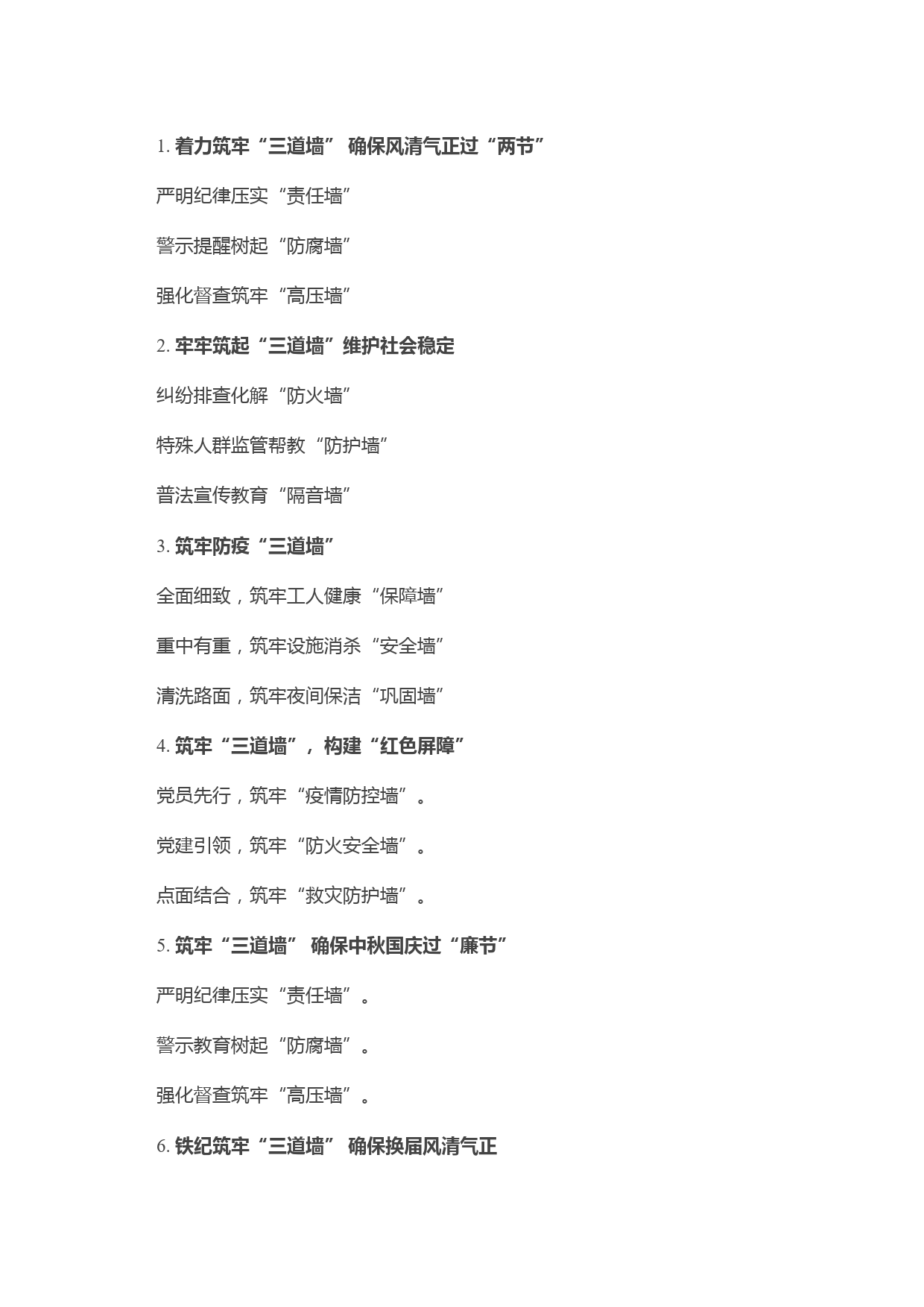 1. 着力筑牢“三道墙” 确保风清气正过“两节”

严明纪律压实“责任墙”

警示提醒树起“防腐墙”

强化督查筑牢“高压墙”

2. 牢牢筑起“三道墙”维护社会稳定

纠纷排查化解“防火墙”

特殊人群监管帮教“防护墙”

普法宣传教育“隔音墙”

3. 筑牢防疫“三道墙”

全面细致，筑牢工人健康“保障墙”

重中有重，筑牢设施消杀“安全墙”

清洗路面，筑牢夜间保洁“巩固墙”

4. 筑牢“三道墙”，构建“红色屏障”

党员先行，筑牢“疫情防控墙”。

党建引领，筑牢“防火安全墙”。

点面结合，筑牢“救灾防护墙”。

5. 筑牢“三道墙” 确保中秋国庆过“廉节”

严明纪律压实“责任墙”。

警示教育树起“防腐墙”。

强化督查筑牢“高压墙”。

6. 铁纪筑牢“三道墙” 确保换届风清气正